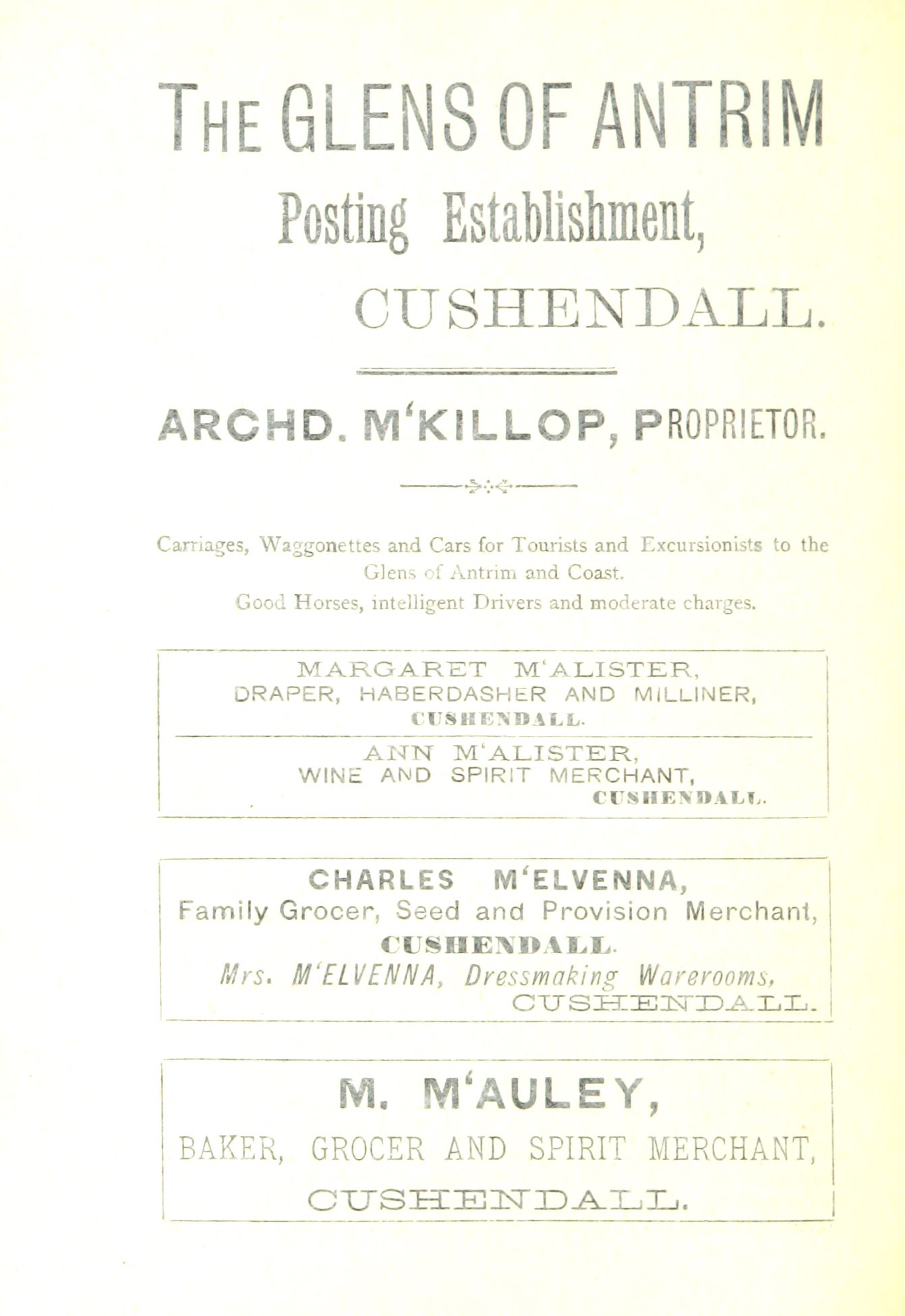 THE GLENS OF ANTRIM
Posting Establishment,
CUSHENDALL.

ARCHD. M'KILLOP, PROPRIETOR.

Carriages, Waggonettes and Cars for Tourists and Excursionists to the Glens of Antrim and Coast.
Good Horses, intelligent Drivers and moderate charges.

MARGARET M'ALISTER,
DRAPER, HABERDASHER AND MILLINER,
CUSHENDALL.

ANN M'ALISTER,
WINE AND SPIRIT MERCHANT,
CUSHENDALL.

CHARLES M'ELVENNA,
Family Grocer, Seed and Provision Merchant,
CUSHENDALL.
Mrs. M'ELVENNA, Dressmaking Warerooms,
CUSHENDALL.

M. M'AULEY,
BAKER, GROCER AND SPIRIT MERCHANT,
CUSHENDALL.